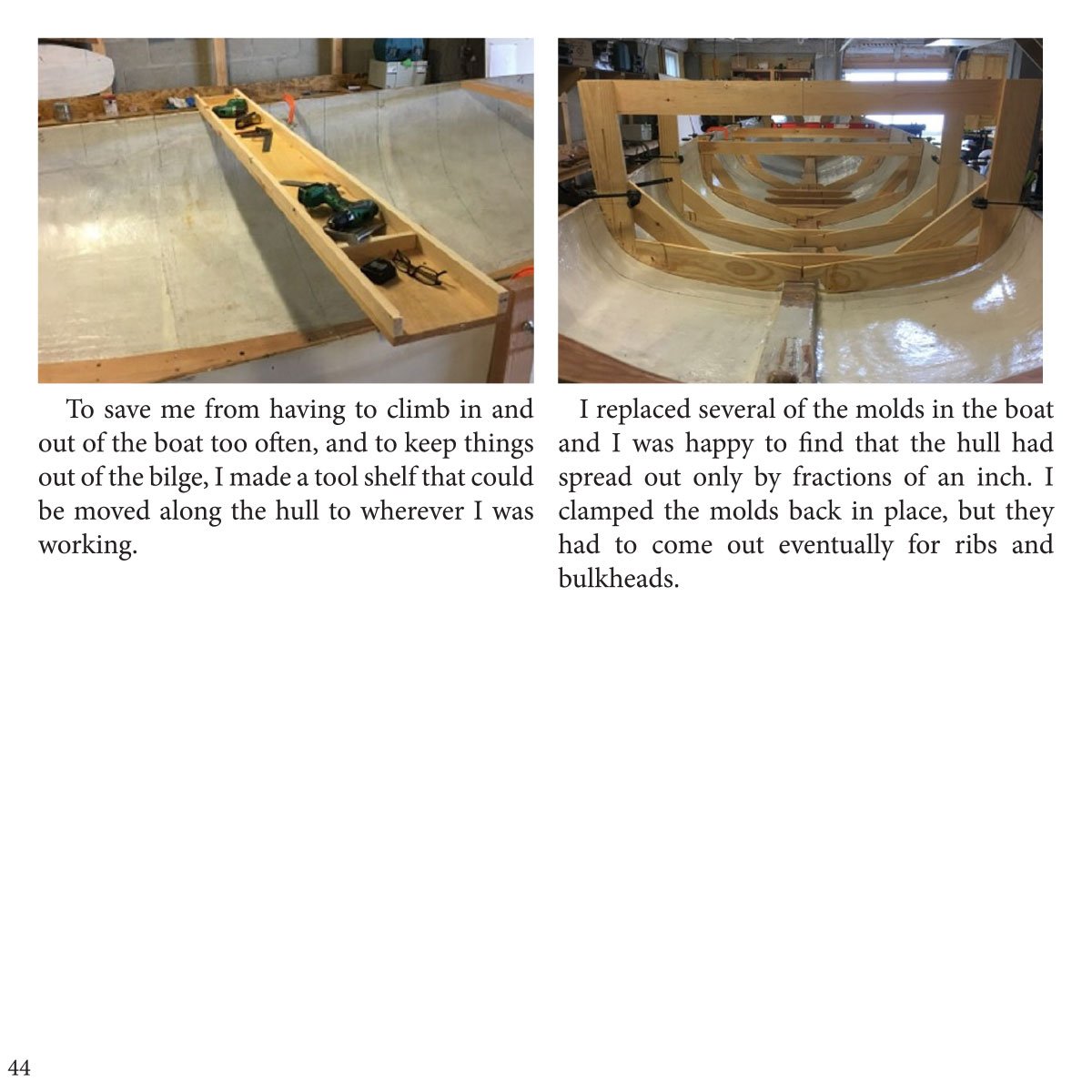 To save me from having to climb in and out of the boat too often, and to keep things out of the bilge, I made a tool shelf that could be moved along the hull to wherever I was working.

I replaced several of the molds in the boat and I was happy to find that the hull had spread out only by fractions of an inch. I clamped the molds back in place, but they had to come out eventually for ribs and bulkheads.

44